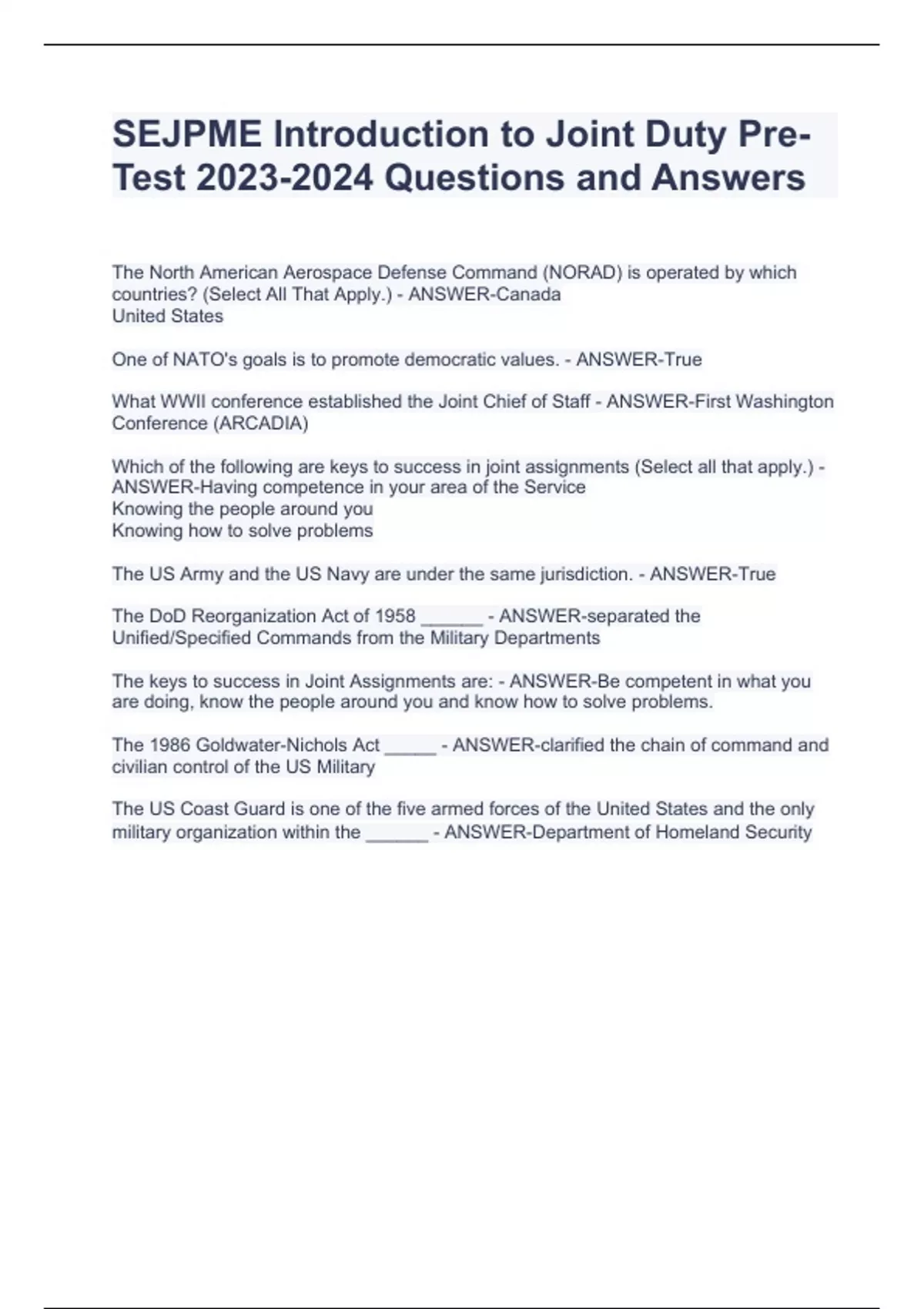 SEJPME Introduction to Joint Duty Pre-Test 2023-2024 Questions and Answers

The North American Aerospace Defense Command (NORAD) is operated by which countries? (Select All That Apply.) - ANSWER-Canada
United States

One of NATO's goals is to promote democratic values. - ANSWER-True

What WWII conference established the Joint Chief of Staff - ANSWER-First Washington Conference (ARCADIA)

Which of the following are keys to success in joint assignments (Select all that apply.) - ANSWER-Having competence in your area of the Service
Knowing the people around you
Knowing how to solve problems

The US Army and the US Navy are under the same jurisdiction. - ANSWER-True

The DoD Reorganization Act of 1958 ______ - ANSWER-separated the Unified/Specified Commands from the Military Departments

The keys to success in Joint Assignments are: - ANSWER-Be competent in what you are doing, know the people around you and know how to solve problems.

The 1986 Goldwater-Nichols Act _____ - ANSWER-clarified the chain of command and civilian control of the US Military

The US Coast Guard is one of the five armed forces of the United States and the only military organization within the ______ - ANSWER-Department of Homeland Security